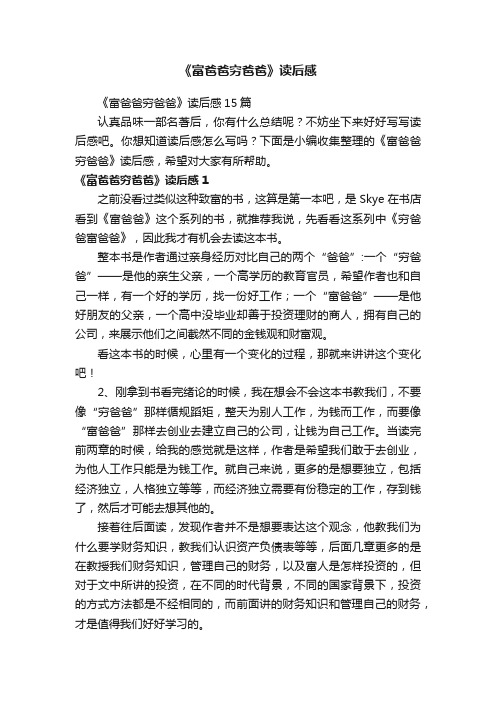 《富爸爸穷爸爸》读后感

《富爸爸穷爸爸》读后感15篇

认真品味一部名著后，你有什么总结呢？不妨坐下来好好写写读后感吧。你想知道读后感怎么写吗？下面是小编收集整理的《富爸爸穷爸爸》读后感，希望对大家有所帮助。

《富爸爸穷爸爸》读后感1

之前没看过类似这种致富的书，这算是第一本吧，是Skye在书店看到《富爸爸》这个系列的书，就推荐我说，先看看这系列中《穷爸爸富爸爸》，因此我才有机会去读这本书。

整本书是作者通过亲身经历对比自己的两个“爸爸”:一个“穷爸爸”——是他的亲生父亲，一个高学历的教育官员，希望作者也和自己一样，有一个好的学历，找一份好工作；一个“富爸爸”——是他好朋友的父亲，一个高中没毕业却善于投资理财的商人，拥有自己的公司，来展示他们之间截然不同的金钱观和财富观。

看这本书的时候，心里有一个变化的过程，那就来讲讲这个变化吧！

2、刚拿到书看完绪论的时候，我在想会不会这本书教我们，不要像“穷爸爸”那样循规蹈矩，整天为别人工作，为钱而工作，而要像“富爸爸”那样去创业去建立自己的公司，让钱为自己工作。当读完前两章的时候，给我的感觉就是这样，作者是希望我们敢于去创业，为他人工作只能是为钱工作。就自己来说，更多的是想要独立，包括经济独立，人格独立等等，而经济独立需要有份稳定的工作，存到钱了，然后才可能去想其他的。

接着往后面读，发现作者并不是想要表达这个观念，他教我们为什么要学财务知识，教我们认识资产负债表等等，后面几章更多的是在教授我们财务知识，管理自己的财务，以及富人是怎样投资的，但对于文中所讲的投资，在不同的时代背景，不同的国家背景下，投资的方式方法都是不经相同的，而前面讲的财务知识和管理自己的财务，才是值得我们好好学习的。